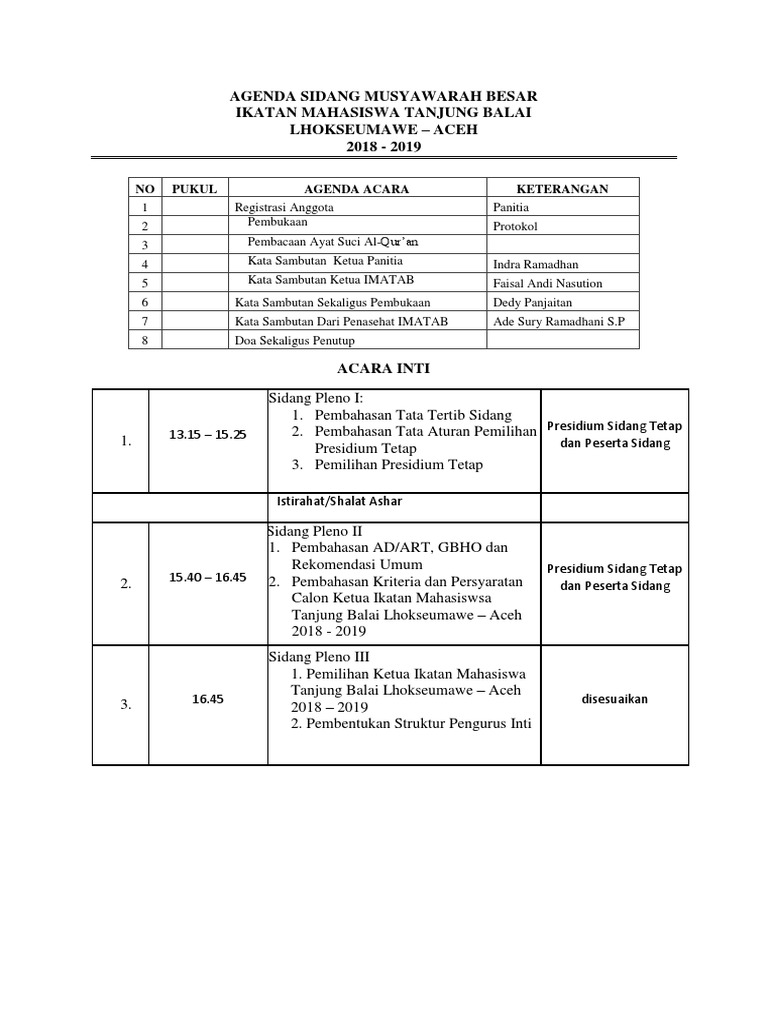 AGENDA SIDANG MUSYAWARAH BESAR
IKATAN MAHASISWA TANJUNG BALAI
LHOKSEUMAWE – ACEH
2018 - 2019

| NO | PUKUL | AGENDA ACARA | KETERANGAN |
|---|---|---|---|
| 1 | | Registrasi Anggota | Panitia |
| 2 | | Pembukaan | Protokol |
| 3 | | Pembacaan Ayat Suci Al-Qur'an | |
| 4 | | Kata Sambutan Ketua Panitia | Indra Ramadhan |
| 5 | | Kata Sambutan Ketua IMATAB | Faisal Andi Nasution |
| 6 | | Kata Sambutan Sekaligus Pembukaan | Dedy Panjaitan |
| 7 | | Kata Sambutan Dari Penasehat IMATAB | Ade Sury Ramadhani S.P |
| 8 | | Doa Sekaligus Penutup | |

ACARA INTI

| | | | |
|---|---|---|---|
| 1. | 13.15 – 15.25 | Sidang Pleno I: 1. Pembahasan Tata Tertib Sidang 2. Pembahasan Tata Aturan Pemilihan Presidium Tetap 3. Pemilihan Presidium Tetap | Presidium Sidang Tetap dan Peserta Sidang |
| | | Istirahat/Shalat Ashar | |
| 2. | 15.40 – 16.45 | Sidang Pleno II 1. Pembahasan AD/ART, GBHO dan Rekomendasi Umum 2. Pembahasan Kriteria dan Persyaratan Calon Ketua Ikatan Mahasiswsa Tanjung Balai Lhokseumawe – Aceh 2018 - 2019 | Presidium Sidang Tetap dan Peserta Sidang |
| 3. | 16.45 | Sidang Pleno III 1. Pemilihan Ketua Ikatan Mahasiswa Tanjung Balai Lhokseumawe – Aceh 2018 – 2019 2. Pembentukan Struktur Pengurus Inti | disesuaikan |